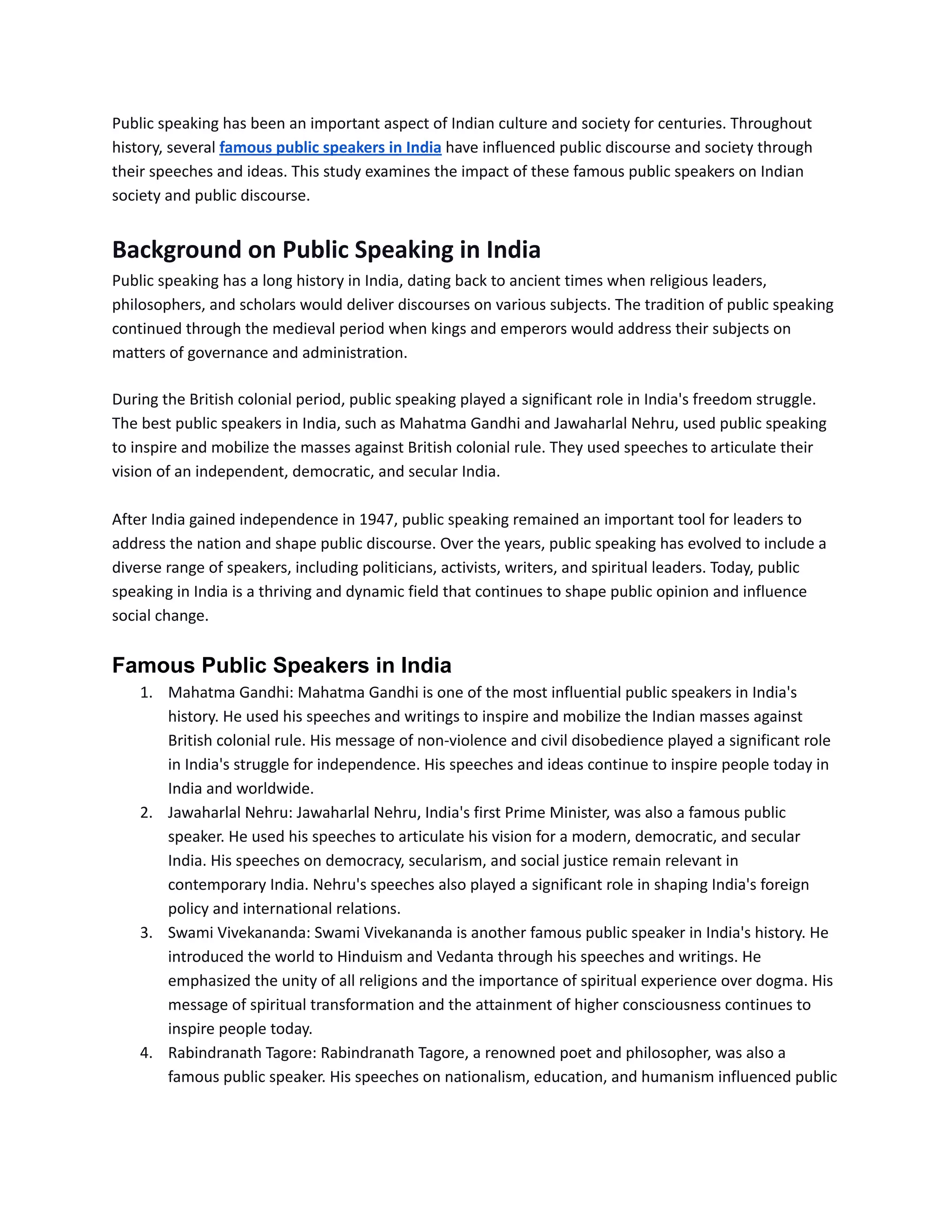 Public speaking has been an important aspect of Indian culture and society for centuries. Throughout history, several famous public speakers in India have influenced public discourse and society through their speeches and ideas. This study examines the impact of these famous public speakers on Indian society and public discourse.

Background on Public Speaking in India

Public speaking has a long history in India, dating back to ancient times when religious leaders, philosophers, and scholars would deliver discourses on various subjects. The tradition of public speaking continued through the medieval period when kings and emperors would address their subjects on matters of governance and administration.

During the British colonial period, public speaking played a significant role in India's freedom struggle. The best public speakers in India, such as Mahatma Gandhi and Jawaharlal Nehru, used public speaking to inspire and mobilize the masses against British colonial rule. They used speeches to articulate their vision of an independent, democratic, and secular India.

After India gained independence in 1947, public speaking remained an important tool for leaders to address the nation and shape public discourse. Over the years, public speaking has evolved to include a diverse range of speakers, including politicians, activists, writers, and spiritual leaders. Today, public speaking in India is a thriving and dynamic field that continues to shape public opinion and influence social change.

Famous Public Speakers in India

1. Mahatma Gandhi: Mahatma Gandhi is one of the most influential public speakers in India's history. He used his speeches and writings to inspire and mobilize the Indian masses against British colonial rule. His message of non-violence and civil disobedience played a significant role in India's struggle for independence. His speeches and ideas continue to inspire people today in India and worldwide.
2. Jawaharlal Nehru: Jawaharlal Nehru, India's first Prime Minister, was also a famous public speaker. He used his speeches to articulate his vision for a modern, democratic, and secular India. His speeches on democracy, secularism, and social justice remain relevant in contemporary India. Nehru's speeches also played a significant role in shaping India's foreign policy and international relations.
3. Swami Vivekananda: Swami Vivekananda is another famous public speaker in India's history. He introduced the world to Hinduism and Vedanta through his speeches and writings. He emphasized the unity of all religions and the importance of spiritual experience over dogma. His message of spiritual transformation and the attainment of higher consciousness continues to inspire people today.
4. Rabindranath Tagore: Rabindranath Tagore, a renowned poet and philosopher, was also a famous public speaker. His speeches on nationalism, education, and humanism influenced public